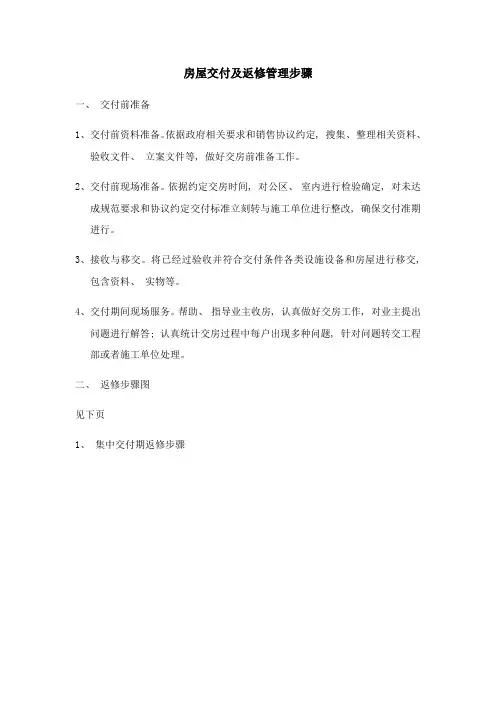 房屋交付及返修管理步骤

一、 交付前准备

1、交付前资料准备。依据政府相关要求和销售协议约定，搜集、整理相关资料、验收文件、 立案文件等，做好交房前准备工作。

2、交付前现场准备。依据约定交房时间，对公区、 室内进行检验确定，对未达成规范要求和协议约定交付标准立刻转与施工单位进行整改，确保交付准期进行。

3、接收与移交。将已经过验收并符合交付条件各类设施设备和房屋进行移交，包含资料、 实物等。

4、交付期间现场服务。帮助、 指导业主收房，认真做好交房工作，对业主提出问题进行解答；认真统计交房过程中每户出现多种问题，针对问题转交工程部或者施工单位处理。

二、 返修步骤图

见下页

1、 集中交付期返修步骤